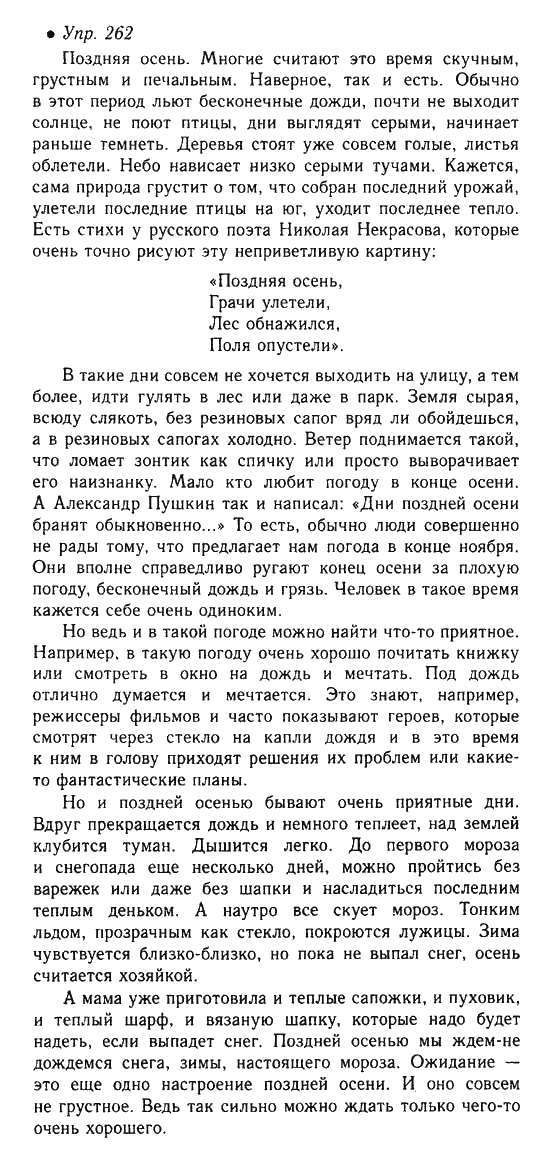 • Упр. 262

Поздняя осень. Многие считают это время скучным, грустным и печальным. Наверное, так и есть. Обычно в этот период льют бесконечные дожди, почти не выходит солнце, не поют птицы, дни выглядят серыми, начинает раньше темнеть. Деревья стоят уже совсем голые, листья облетели. Небо нависает низко серыми тучами. Кажется, сама природа грустит о том, что собран последний урожай, улетели последние птицы на юг, уходит последнее тепло. Есть стихи у русского поэта Николая Некрасова, которые очень точно рисуют эту неприветливую картину:

«Поздняя осень,
Грачи улетели,
Лес обнажился,
Поля опустели».

В такие дни совсем не хочется выходить на улицу, а тем более, идти гулять в лес или даже в парк. Земля сырая, всюду слякоть, без резиновых сапог вряд ли обойдешься, а в резиновых сапогах холодно. Ветер поднимается такой, что ломает зонтик как спичку или просто выворачивает его наизнанку. Мало кто любит погоду в конце осени. А Александр Пушкин так и написал: «Дни поздней осени бранят обыкновенно...» То есть, обычно люди совершенно не рады тому, что предлагает нам погода в конце ноября. Они вполне справедливо ругают конец осени за плохую погоду, бесконечный дождь и грязь. Человек в такое время кажется себе очень одиноким.

Но ведь и в такой погоде можно найти что-то приятное. Например, в такую погоду очень хорошо почитать книжку или смотреть в окно на дождь и мечтать. Под дождь отлично думается и мечтается. Это знают, например, режиссеры фильмов и часто показывают героев, которые смотрят через стекло на капли дождя и в это время к ним в голову приходят решения их проблем или какие-то фантастические планы.

Но и поздней осенью бывают очень приятные дни. Вдруг прекращается дождь и немного теплеет, над землей клубится туман. Дышится легко. До первого мороза и снегопада еще несколько дней, можно пройтись без варежек или даже без шапки и насладиться последним теплым деньком. А наутро все скует мороз. Тонким льдом, прозрачным как стекло, покроются лужицы. Зима чувствуется близко-близко, но пока не выпал снег, осень считается хозяйкой.

А мама уже приготовила и теплые сапожки, и пуховик, и теплый шарф, и вязаную шапку, которые надо будет надеть, если выпадет снег. Поздней осенью мы ждем-не дождемся снега, зимы, настоящего мороза. Ожидание — это еще одно настроение поздней осени. И оно совсем не грустное. Ведь так сильно можно ждать только чего-то очень хорошего.